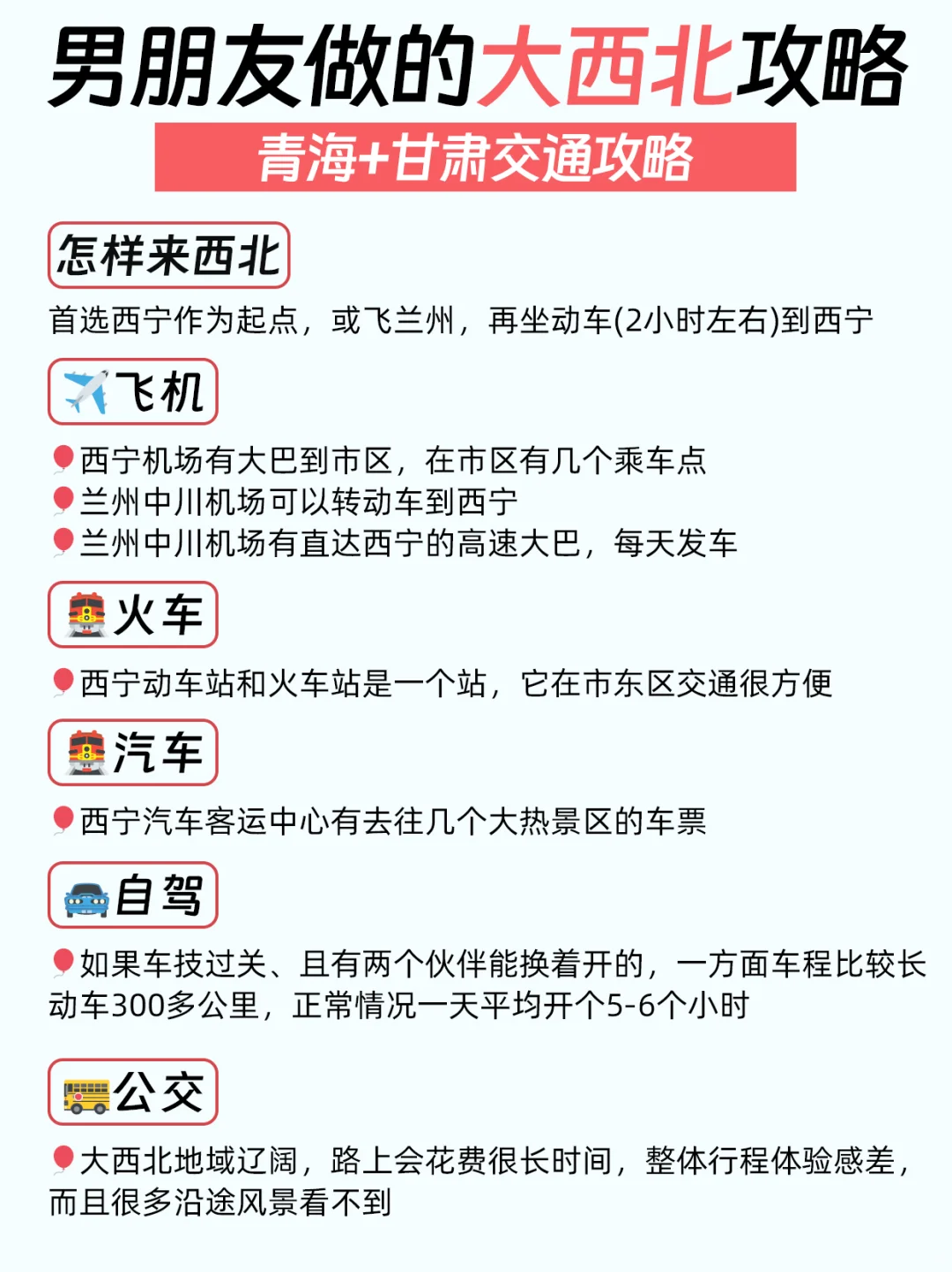 男朋友做的大西北攻略

青海+甘肃交通攻略

怎样来西北

首选西宁作为起点，或飞兰州，再坐动车(2小时左右)到西宁

飞机

西宁机场有大巴到市区，在市区有几个乘车点
兰州中川机场可以转动车到西宁
兰州中川机场有直达西宁的高速大巴，每天发车

火车

西宁动车站和火车站是一个站，它在市东区交通很方便

汽车

西宁汽车客运中心有去往几个大热景区的车票

自驾

如果车技过关、且有两个伙伴能换着开的，一方面车程比较长动车300多公里，正常情况一天平均开个5-6个小时

公交

大西北地域辽阔，路上会花费很长时间，整体行程体验感差，而且很多沿途风景看不到